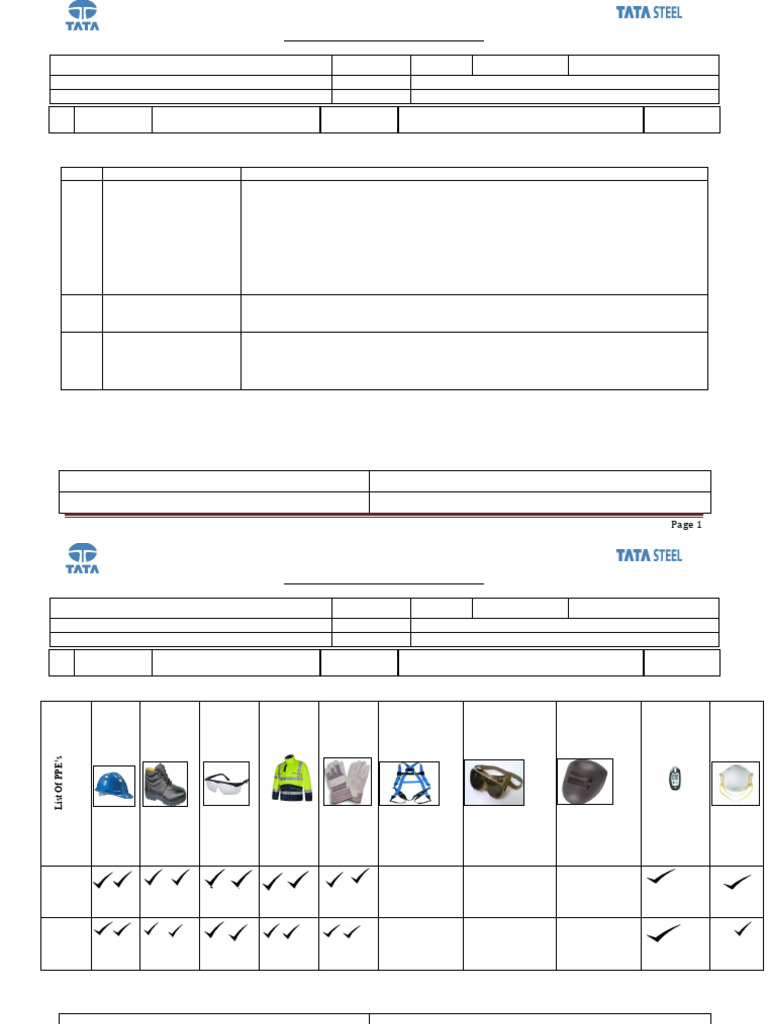 TATA

TATA STEEL

Page 1

TATA

TATA STEEL

List Of PPE's

✓✓ ✓✓ ✓✓ ✓✓ ✓✓ ✓ ✓

✓✓ ✓✓ ✓✓ ✓✓ ✓✓ ✓ ✓